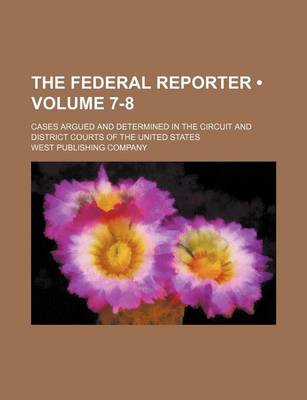 THE FEDERAL REPORTER • VOLUME 7-8

CASES ARGUED AND DETERMINED IN THE CIRCUIT AND DISTRICT COURTS OF THE UNITED STATES

WEST PUBLISHING COMPANY